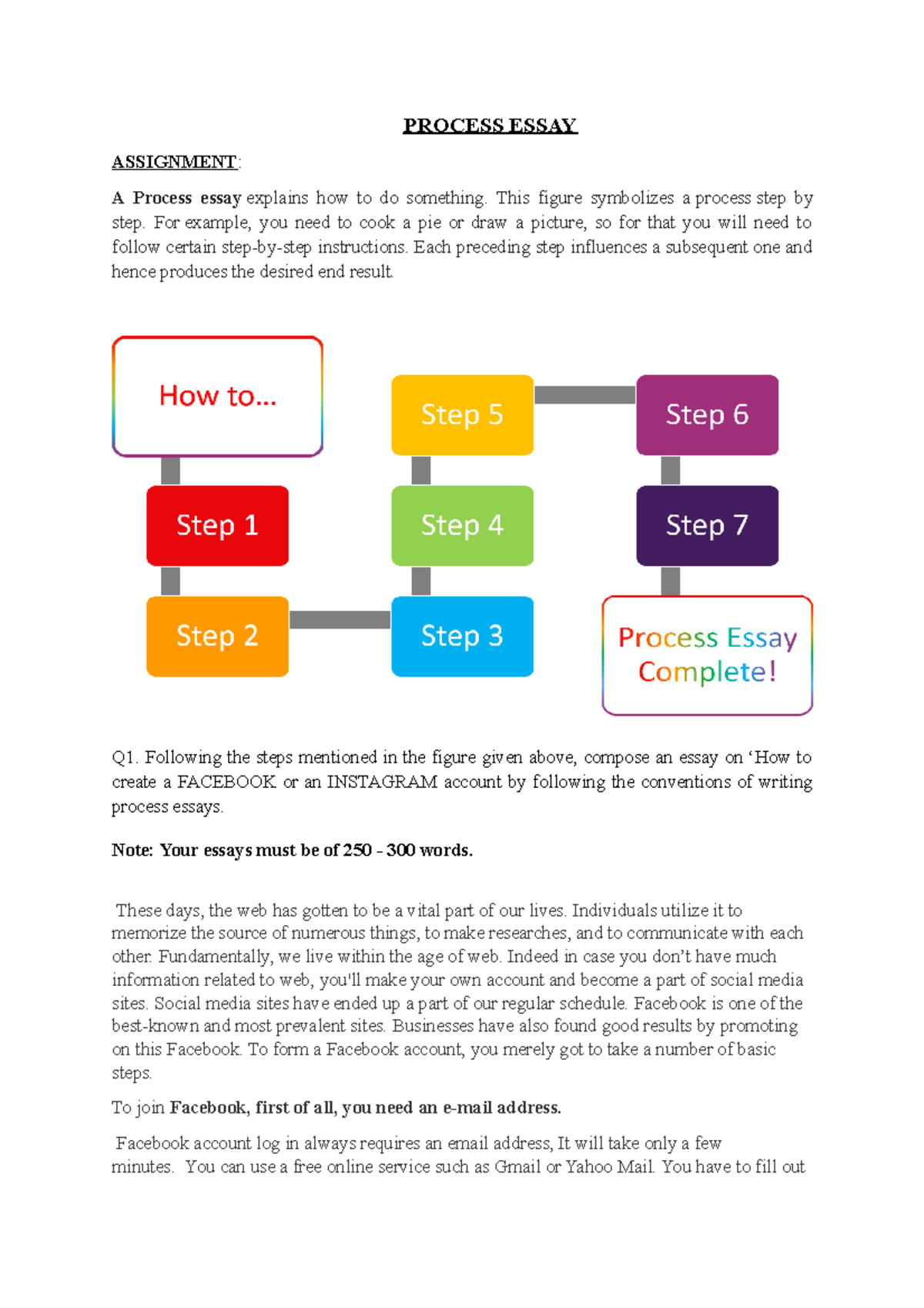 PROCESS ESSAY

ASSIGNMENT:

A Process essay explains how to do something. This figure symbolizes a process step by step. For example, you need to cook a pie or draw a picture, so for that you will need to follow certain step-by-step instructions. Each preceding step influences a subsequent one and hence produces the desired end result.

How to...

Step 1

Step 2

Step 3

Step 4

Step 5

Step 6

Step 7

Process Essay Complete!

Q1. Following the steps mentioned in the figure given above, compose an essay on 'How to create a FACEBOOK or an INSTAGRAM account by following the conventions of writing process essays.

Note: Your essays must be of 250 - 300 words.

These days, the web has gotten to be a vital part of our lives. Individuals utilize it to memorize the source of numerous things, to make researches, and to communicate with each other. Fundamentally, we live within the age of web. Indeed in case you don't have much information related to web, you'll make your own account and become a part of social media sites. Social media sites have ended up a part of our regular schedule. Facebook is one of the best-known and most prevalent sites. Businesses have also found good results by promoting on this Facebook. To form a Facebook account, you merely got to take a number of basic steps.

To join Facebook, first of all, you need an e-mail address.

Facebook account log in always requires an email address, It will take only a few minutes. You can use a free online service such as Gmail or Yahoo Mail. You have to fill out